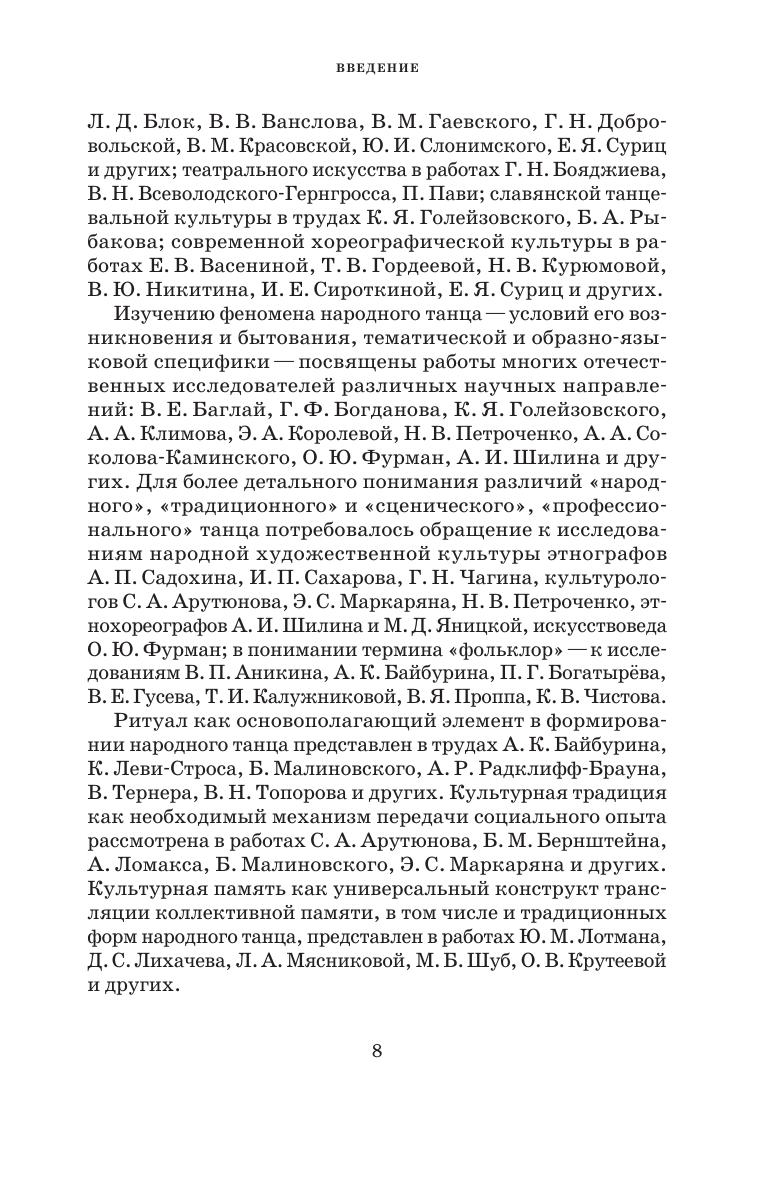 ВВЕДЕНИЕ

Л. Д. Блок, В. В. Ванслова, В. М. Гаевского, Г. Н. Добровольской, В. М. Красовской, Ю. И. Слонимского, Е. Я. Суриц и других; театрального искусства в работах Г. Н. Бояджиева, В. Н. Всеволодского-Гернгросса, П. Пави; славянской танцевальной культуры в трудах К. Я. Голейзовского, Б. А. Рыбакова; современной хореографической культуры в работах Е. В. Васениной, Т. В. Гордеевой, Н. В. Курюмовой, В. Ю. Никитина, И. Е. Сироткиной, Е. Я. Суриц и других.

Изучению феномена народного танца — условий его возникновения и бытования, тематической и образно-языковой специфики — посвящены работы многих отечественных исследователей различных научных направлений: В. Е. Баглай, Г. Ф. Богданова, К. Я. Голейзовского, А. А. Климова, Э. А. Королевой, Н. В. Петроченко, А. А. Соколова-Каминского, О. Ю. Фурман, А. И. Шилина и других. Для более детального понимания различий «народного», «традиционного» и «сценического», «профессионального» танца потребовалось обращение к исследованиям народной художественной культуры этнографов А. П. Садохина, И. П. Сахарова, Г. Н. Чагина, культурологов С. А. Арутюнова, Э. С. Маркаряна, Н. В. Петроченко, этнохореографов А. И. Шилина и М. Д. Яницкой, искусствоведа О. Ю. Фурман; в понимании термина «фольклор» — к исследованиям В. П. Аникина, А. К. Байбурина, П. Г. Богатырёва, В. Е. Гусева, Т. И. Калужниковой, В. Я. Проппа, К. В. Чистова.

Ритуал как основополагающий элемент в формировании народного танца представлен в трудах А. К. Байбурина, К. Леви-Строса, Б. Малиновского, А. Р. Радклифф-Брауна, В. Тернера, В. Н. Топорова и других. Культурная традиция как необходимый механизм передачи социального опыта рассмотрена в работах С. А. Арутюнова, Б. М. Бернштейна, А. Ломакса, Б. Малиновского, Э. С. Маркаряна и других. Культурная память как универсальный конструкт трансляции коллективной памяти, в том числе и традиционных форм народного танца, представлен в работах Ю. М. Лотмана, Д. С. Лихачева, Л. А. Мясниковой, М. Б. Шуб, О. В. Крутеевой и других.

8